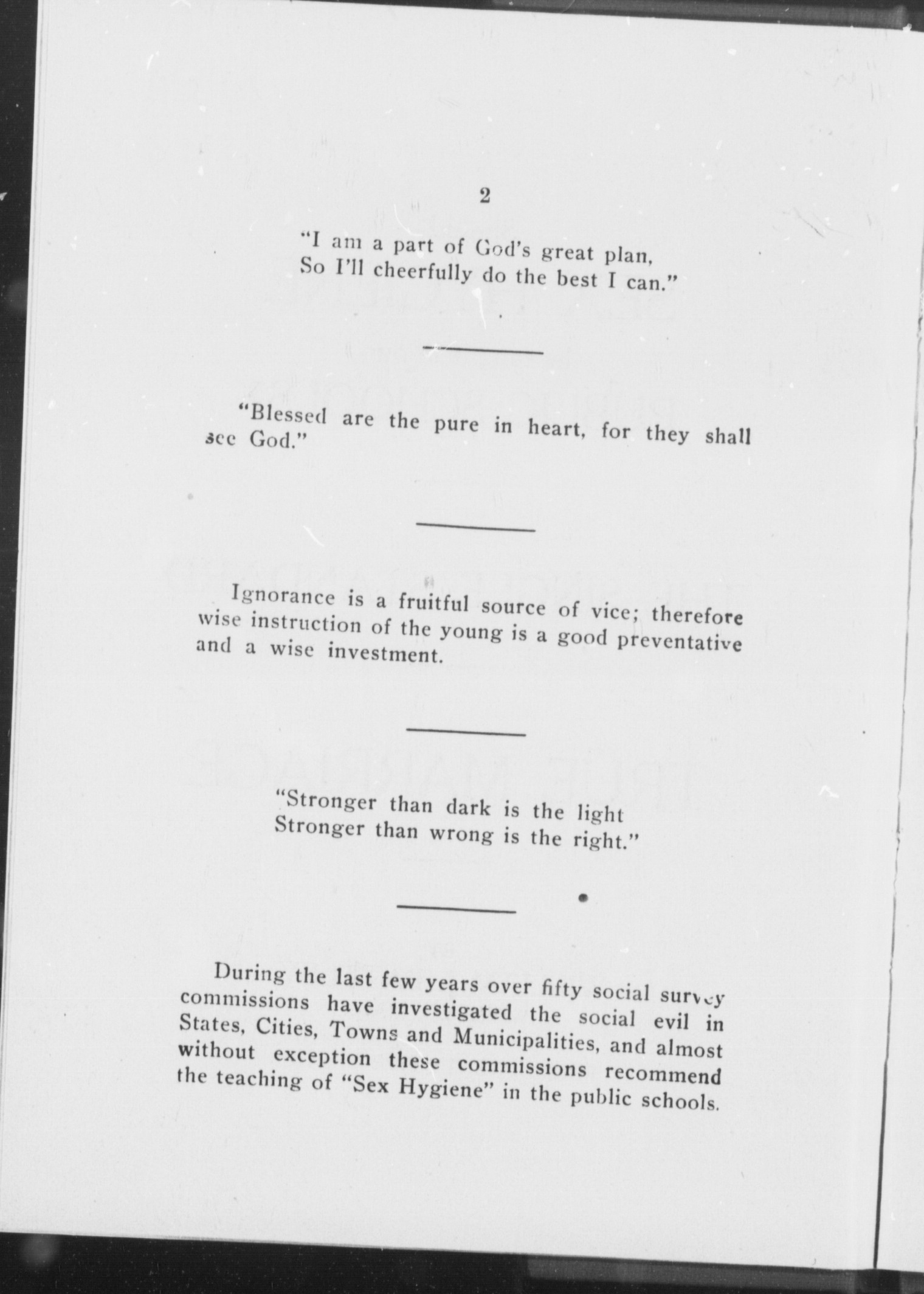 2

"I am a part of God's great plan,
So I'll cheerfully do the best I can."

"Blessed are the pure in heart, for they shall see God."

Ignorance is a fruitful source of vice; therefore wise instruction of the young is a good preventative and a wise investment.

"Stronger than dark is the light
Stronger than wrong is the right."

During the last few years over fifty social survey commissions have investigated the social evil in States, Cities, Towns and Municipalities, and almost without exception these commissions recommend the teaching of "Sex Hygiene" in the public schools.